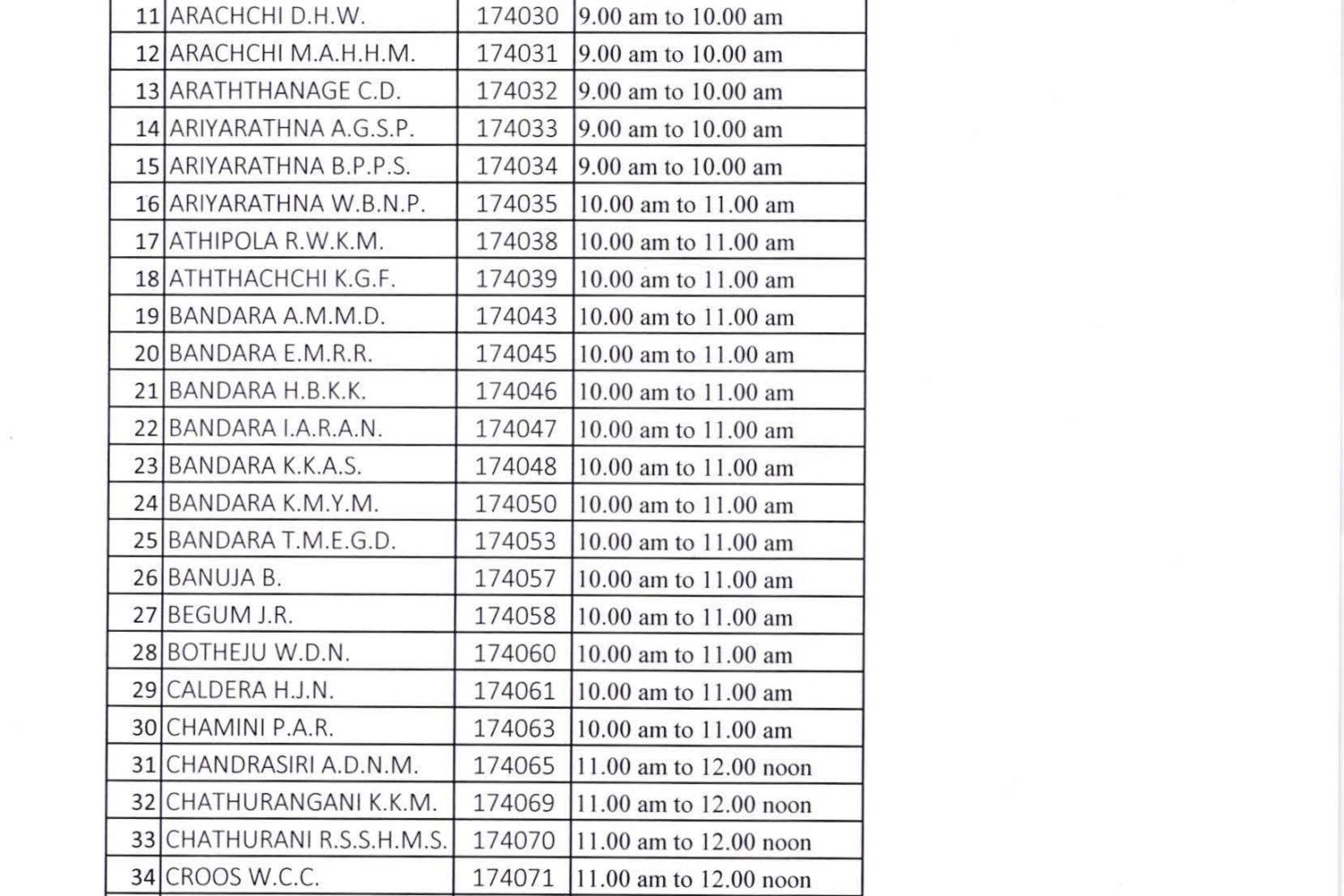 | | | | |
|---|---|---|---|
| 11 | ARACHCHI D.H.W. | 174030 | 9.00 am to 10.00 am |
| 12 | ARACHCHI M.A.H.H.M. | 174031 | 9.00 am to 10.00 am |
| 13 | ARATHTHANAGE C.D. | 174032 | 9.00 am to 10.00 am |
| 14 | ARIYARATHNA A.G.S.P. | 174033 | 9.00 am to 10.00 am |
| 15 | ARIYARATHNA B.P.P.S. | 174034 | 9.00 am to 10.00 am |
| 16 | ARIYARATHNA W.B.N.P. | 174035 | 10.00 am to 11.00 am |
| 17 | ATHIPOLA R.W.K.M. | 174038 | 10.00 am to 11.00 am |
| 18 | ATHTHACHCHI K.G.F. | 174039 | 10.00 am to 11.00 am |
| 19 | BANDARA A.M.M.D. | 174043 | 10.00 am to 11.00 am |
| 20 | BANDARA E.M.R.R. | 174045 | 10.00 am to 11.00 am |
| 21 | BANDARA H.B.K.K. | 174046 | 10.00 am to 11.00 am |
| 22 | BANDARA I.A.R.A.N. | 174047 | 10.00 am to 11.00 am |
| 23 | BANDARA K.K.A.S. | 174048 | 10.00 am to 11.00 am |
| 24 | BANDARA K.M.Y.M. | 174050 | 10.00 am to 11.00 am |
| 25 | BANDARA T.M.E.G.D. | 174053 | 10.00 am to 11.00 am |
| 26 | BANUJA B. | 174057 | 10.00 am to 11.00 am |
| 27 | BEGUM J.R. | 174058 | 10.00 am to 11.00 am |
| 28 | BOTHEJU W.D.N. | 174060 | 10.00 am to 11.00 am |
| 29 | CALDERA H.J.N. | 174061 | 10.00 am to 11.00 am |
| 30 | CHAMINI P.A.R. | 174063 | 10.00 am to 11.00 am |
| 31 | CHANDRASIRI A.D.N.M. | 174065 | 11.00 am to 12.00 noon |
| 32 | CHATHURANGANI K.K.M. | 174069 | 11.00 am to 12.00 noon |
| 33 | CHATHURANI R.S.S.H.M.S. | 174070 | 11.00 am to 12.00 noon |
| 34 | CROOS W.C.C. | 174071 | 11.00 am to 12.00 noon |